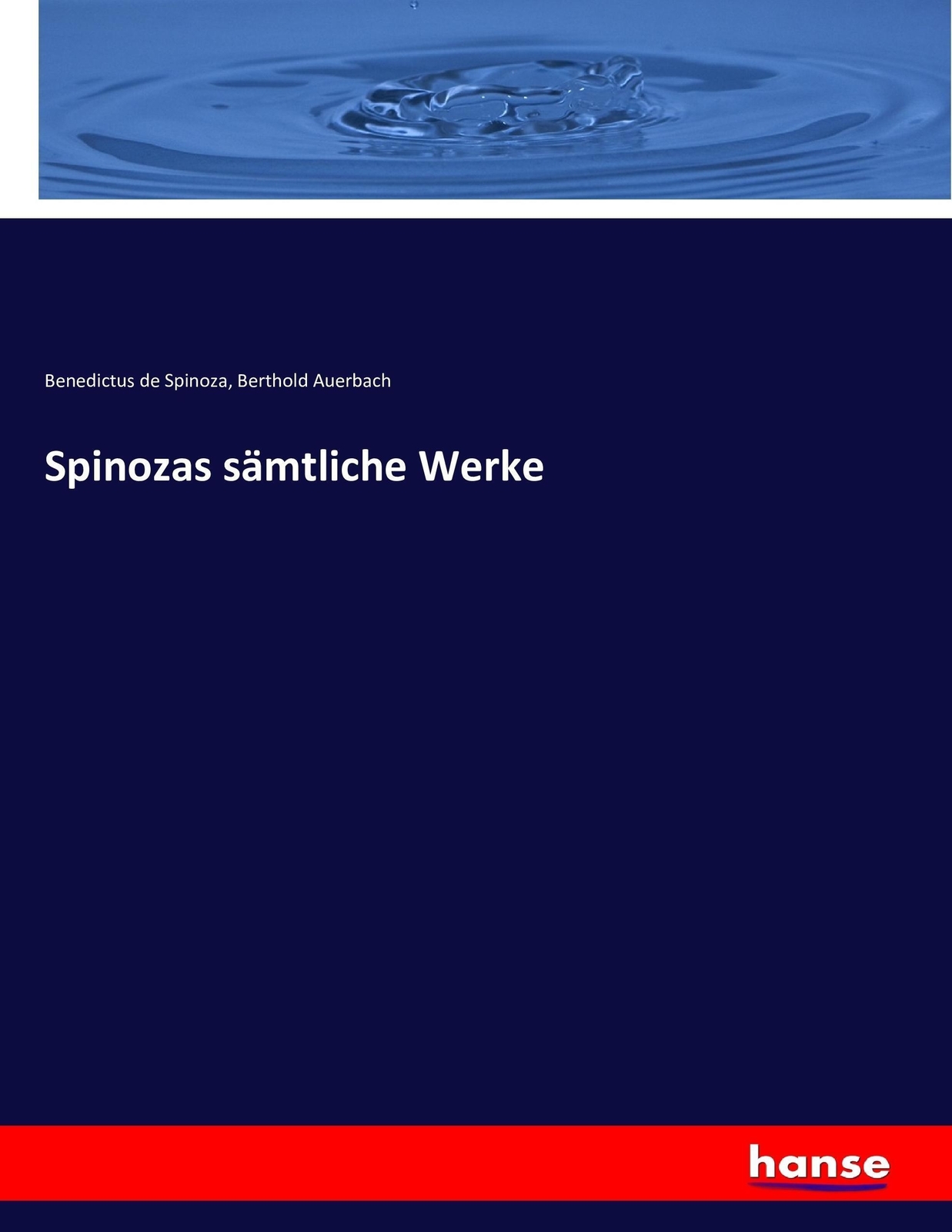 Benedictus de Spinoza, Berthold Auerbach

Spinozas sämtliche Werke

hanse